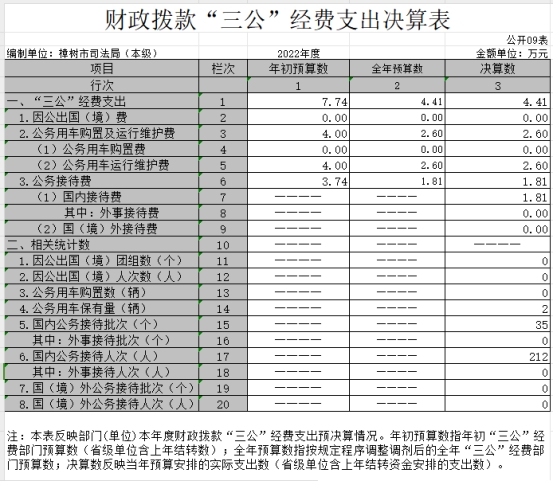 财政拨款“三公”经费支出决算表

公开09表

编制单位：樟树市司法局（本级）　　2022年度　　金额单位：万元

| 项目 | 栏次 | 年初预算数 | 全年预算数 | 决算数 |
|---|---|---|---|---|
| 行次 | | 1 | 2 | 3 |
| 一、“三公”经费支出 | 1 | 7.74 | 4.41 | 4.41 |
| 1.因公出国（境）费 | 2 | 0.00 | 0.00 | 0.00 |
| 2.公务用车购置及运行维护费 | 3 | 4.00 | 2.60 | 2.60 |
| （1）公务用车购置费 | 4 | 0.00 | 0.00 | 0.00 |
| （2）公务用车运行维护费 | 5 | 4.00 | 2.60 | 2.60 |
| 3.公务接待费 | 6 | 3.74 | 1.81 | 1.81 |
| （1）国内接待费 | 7 | ———— | ———— | 1.81 |
| 其中：外事接待费 | 8 | ———— | ———— | 0.00 |
| （2）国（境）外接待费 | 9 | ———— | ———— | 0.00 |
| 二、相关统计数 | 10 | ———— | ———— | ———— |
| 1.因公出国（境）团组数（个） | 11 | ———— | ———— | 0 |
| 2.因公出国（境）人次数（人） | 12 | ———— | ———— | 0 |
| 3.公务用车购置数（辆） | 13 | ———— | ———— | 0 |
| 4.公务用车保有量（辆） | 14 | ———— | ———— | 2 |
| 5.国内公务接待批次（个） | 15 | ———— | ———— | 35 |
| 其中：外事接待批次（个） | 16 | ———— | ———— | 0 |
| 6.国内公务接待人次（人） | 17 | ———— | ———— | 212 |
| 其中：外事接待人次（人） | 18 | ———— | ———— | 0 |
| 7.国（境）外公务接待批次（个） | 19 | ———— | ———— | 0 |
| 8.国（境）外公务接待人次（人） | 20 | ———— | ———— | 0 |

注：本表反映部门(单位)本年度财政拨款“三公”经费支出预决算情况。年初预算数指年初“三公”经费部门预算数（省级单位含上年结转数）；全年预算数指按规定程序调整调剂后的全年“三公”经费部门预算数；决算数反映当年预算安排的实际支出数（省级单位含上年结转资金安排的支出数）。